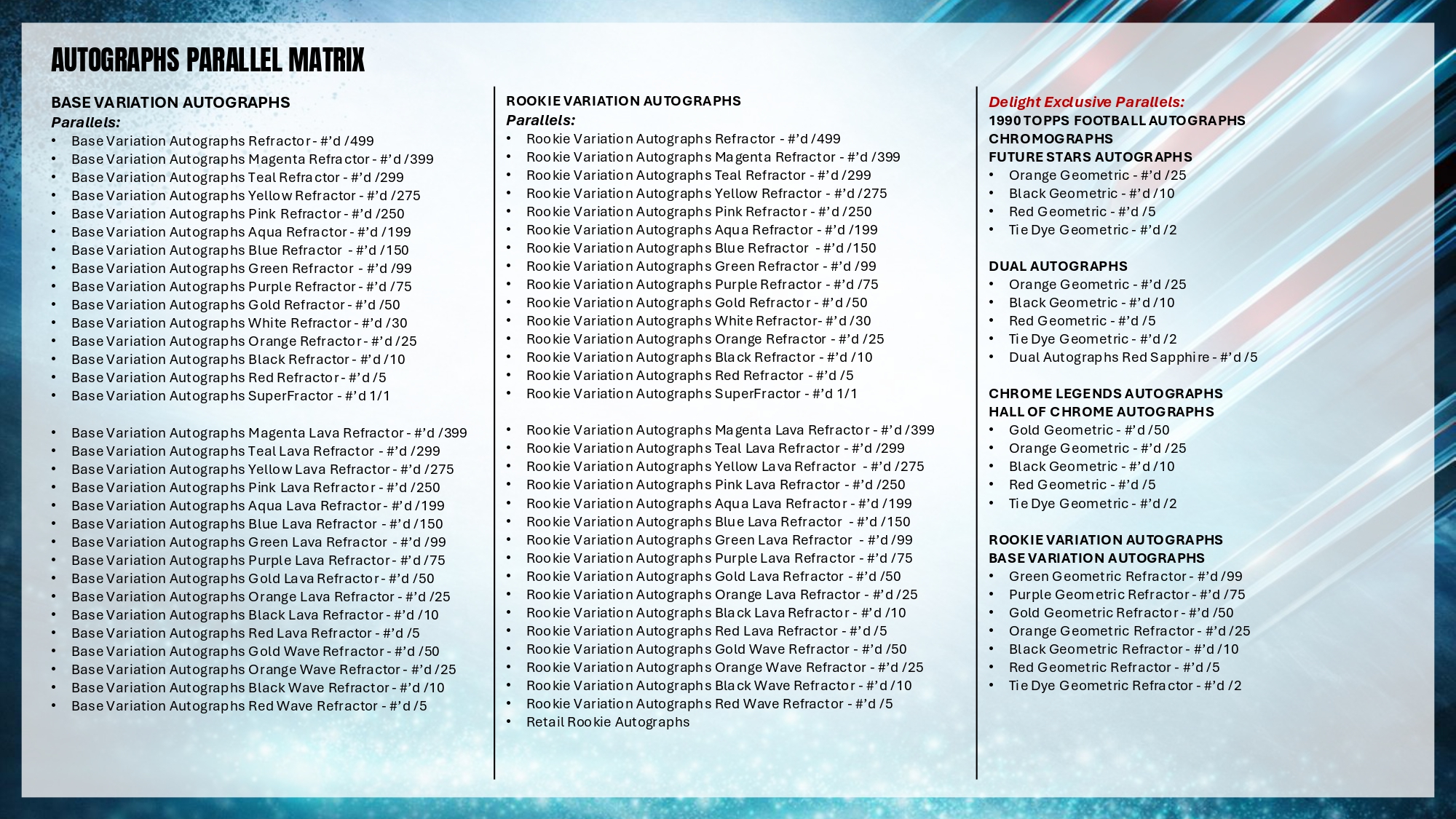 AUTOGRAPHS PARALLEL MATRIX

BASE VARIATION AUTOGRAPHS
Parallels:
• Base Variation Autographs Refractor - #'d /499
• Base Variation Autographs Magenta Refractor - #'d /399
• Base Variation Autographs Teal Refractor - #'d /299
• Base Variation Autographs Yellow Refractor - #'d /275
• Base Variation Autographs Pink Refractor - #'d /250
• Base Variation Autographs Aqua Refractor - #'d /199
• Base Variation Autographs Blue Refractor - #'d /150
• Base Variation Autographs Green Refractor - #'d /99
• Base Variation Autographs Purple Refractor - #'d /75
• Base Variation Autographs Gold Refractor - #'d /50
• Base Variation Autographs White Refractor - #'d /30
• Base Variation Autographs Orange Refractor - #'d /25
• Base Variation Autographs Black Refractor - #'d /10
• Base Variation Autographs Red Refractor - #'d /5
• Base Variation Autographs SuperFractor - #'d 1/1

• Base Variation Autographs Magenta Lava Refractor - #'d /399
• Base Variation Autographs Teal Lava Refractor - #'d /299
• Base Variation Autographs Yellow Lava Refractor - #'d /275
• Base Variation Autographs Pink Lava Refractor - #'d /250
• Base Variation Autographs Aqua Lava Refractor - #'d /199
• Base Variation Autographs Blue Lava Refractor - #'d /150
• Base Variation Autographs Green Lava Refractor - #'d /99
• Base Variation Autographs Purple Lava Refractor - #'d /75
• Base Variation Autographs Gold Lava Refractor - #'d /50
• Base Variation Autographs Orange Lava Refractor - #'d /25
• Base Variation Autographs Black Lava Refractor - #'d /10
• Base Variation Autographs Red Lava Refractor - #'d /5
• Base Variation Autographs Gold Wave Refractor - #'d /50
• Base Variation Autographs Orange Wave Refractor - #'d /25
• Base Variation Autographs Black Wave Refractor - #'d /10
• Base Variation Autographs Red Wave Refractor - #'d /5

ROOKIE VARIATION AUTOGRAPHS
Parallels:
• Rookie Variation Autographs Refractor - #'d /499
• Rookie Variation Autographs Magenta Refractor - #'d /399
• Rookie Variation Autographs Teal Refractor - #'d /299
• Rookie Variation Autographs Yellow Refractor - #'d /275
• Rookie Variation Autographs Pink Refractor - #'d /250
• Rookie Variation Autographs Aqua Refractor - #'d /199
• Rookie Variation Autographs Blue Refractor - #'d /150
• Rookie Variation Autographs Green Refractor - #'d /99
• Rookie Variation Autographs Purple Refractor - #'d /75
• Rookie Variation Autographs Gold Refractor - #'d /50
• Rookie Variation Autographs White Refractor- #'d /30
• Rookie Variation Autographs Orange Refractor - #'d /25
• Rookie Variation Autographs Black Refractor - #'d /10
• Rookie Variation Autographs Red Refractor - #'d /5
• Rookie Variation Autographs SuperFractor - #'d 1/1

• Rookie Variation Autographs Magenta Lava Refractor - #'d /399
• Rookie Variation Autographs Teal Lava Refractor - #'d /299
• Rookie Variation Autographs Yellow Lava Refractor - #'d /275
• Rookie Variation Autographs Pink Lava Refractor - #'d /250
• Rookie Variation Autographs Aqua Lava Refractor - #'d /199
• Rookie Variation Autographs Blue Lava Refractor - #'d /150
• Rookie Variation Autographs Green Lava Refractor - #'d /99
• Rookie Variation Autographs Purple Lava Refractor - #'d /75
• Rookie Variation Autographs Gold Lava Refractor - #'d /50
• Rookie Variation Autographs Orange Lava Refractor - #'d /25
• Rookie Variation Autographs Black Lava Refractor - #'d /10
• Rookie Variation Autographs Red Lava Refractor - #'d /5
• Rookie Variation Autographs Gold Wave Refractor - #'d /50
• Rookie Variation Autographs Orange Wave Refractor - #'d /25
• Rookie Variation Autographs Black Wave Refractor - #'d /10
• Rookie Variation Autographs Red Wave Refractor - #'d /5
• Retail Rookie Autographs

Delight Exclusive Parallels:
1990 TOPPS FOOTBALL AUTOGRAPHS
CHROMOGRAPHS
FUTURE STARS AUTOGRAPHS
• Orange Geometric - #'d /25
• Black Geometric - #'d /10
• Red Geometric - #'d /5
• Tie Dye Geometric - #'d /2

DUAL AUTOGRAPHS
• Orange Geometric - #'d /25
• Black Geometric - #'d /10
• Red Geometric - #'d /5
• Tie Dye Geometric - #'d /2
• Dual Autographs Red Sapphire - #'d /5

CHROME LEGENDS AUTOGRAPHS
HALL OF CHROME AUTOGRAPHS
• Gold Geometric - #'d /50
• Orange Geometric - #'d /25
• Black Geometric - #'d /10
• Red Geometric - #'d /5
• Tie Dye Geometric - #'d /2

ROOKIE VARIATION AUTOGRAPHS
BASE VARIATION AUTOGRAPHS
• Green Geometric Refractor - #'d /99
• Purple Geometric Refractor - #'d /75
• Gold Geometric Refractor - #'d /50
• Orange Geometric Refractor - #'d /25
• Black Geometric Refractor - #'d /10
• Red Geometric Refractor - #'d /5
• Tie Dye Geometric Refractor - #'d /2